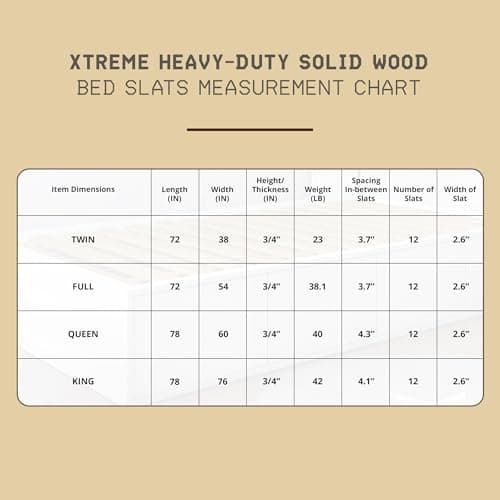 XTREME HEAVY-DUTY SOLID WOOD
BED SLATS MEASUREMENT CHART

| Item Dimensions | Length (IN) | Width (IN) | Height/ Thickness (IN) | Weight (LB) | Spacing In-between Slats | Number of Slats | Width of Slat |
|---|---|---|---|---|---|---|---|
| TWIN | 72 | 38 | 3/4" | 23 | 3.7" | 12 | 2.6" |
| FULL | 72 | 54 | 3/4" | 38.1 | 3.7" | 12 | 2.6" |
| QUEEN | 78 | 60 | 3/4" | 40 | 4.3" | 12 | 2.6" |
| KING | 78 | 76 | 3/4" | 42 | 4.1" | 12 | 2.6" |